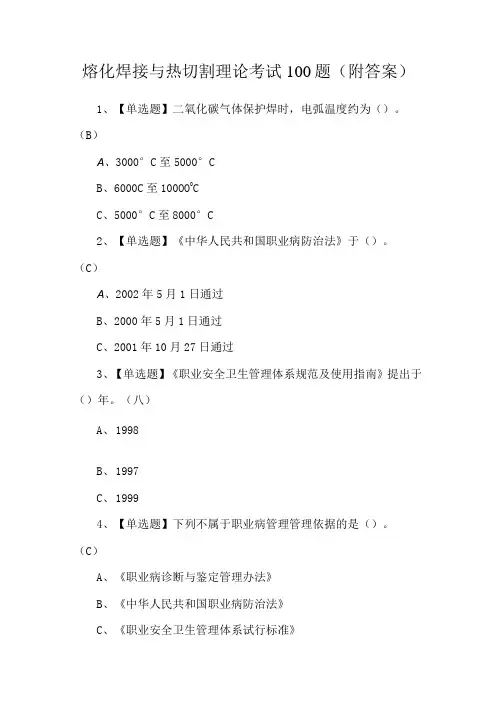 熔化焊接与热切割理论考试100题（附答案）

1、【单选题】二氧化碳气体保护焊时，电弧温度约为（）。（B）

A、3000°C至5000°C

B、6000C至10000℃

C、5000°C至8000°C

2、【单选题】《中华人民共和国职业病防治法》于（）。（C）

A、2002年5月1日通过

B、2000年5月1日通过

C、2001年10月27日通过

3、【单选题】《职业安全卫生管理体系规范及使用指南》提出于（）年。（八）

A、1998

B、1997

C、1999

4、【单选题】下列不属于职业病管理管理依据的是（）。（C）

A、《职业病诊断与鉴定管理办法》

B、《中华人民共和国职业病防治法》

C、《职业安全卫生管理体系试行标准》